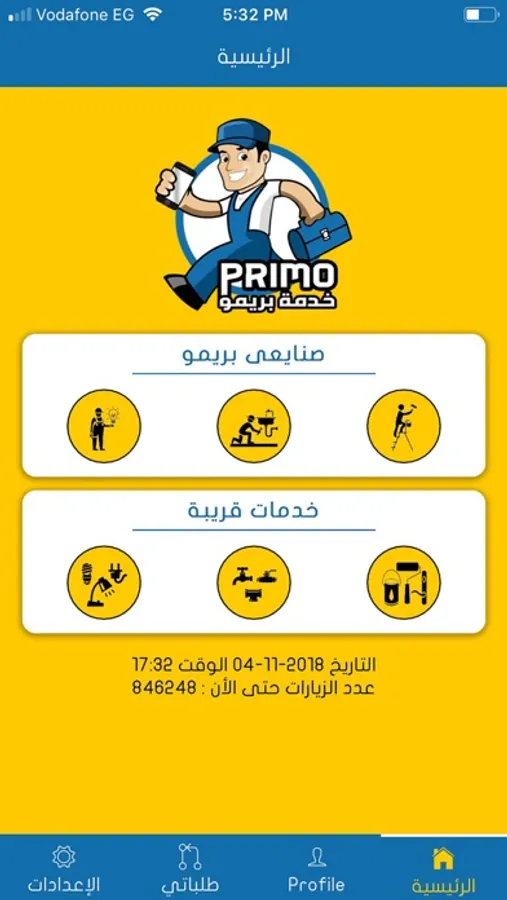 Vodafone EG 5:32 PM

الرئيسية

PRIMO
خدمة بريمو

صنايعى بريمو

خدمات قريبة

التاريخ 2018-11-04 الوقت 17:32
عدد الزيارات حتى الأن : 846248

الإعدادات طلباتي Profile الرئيسية